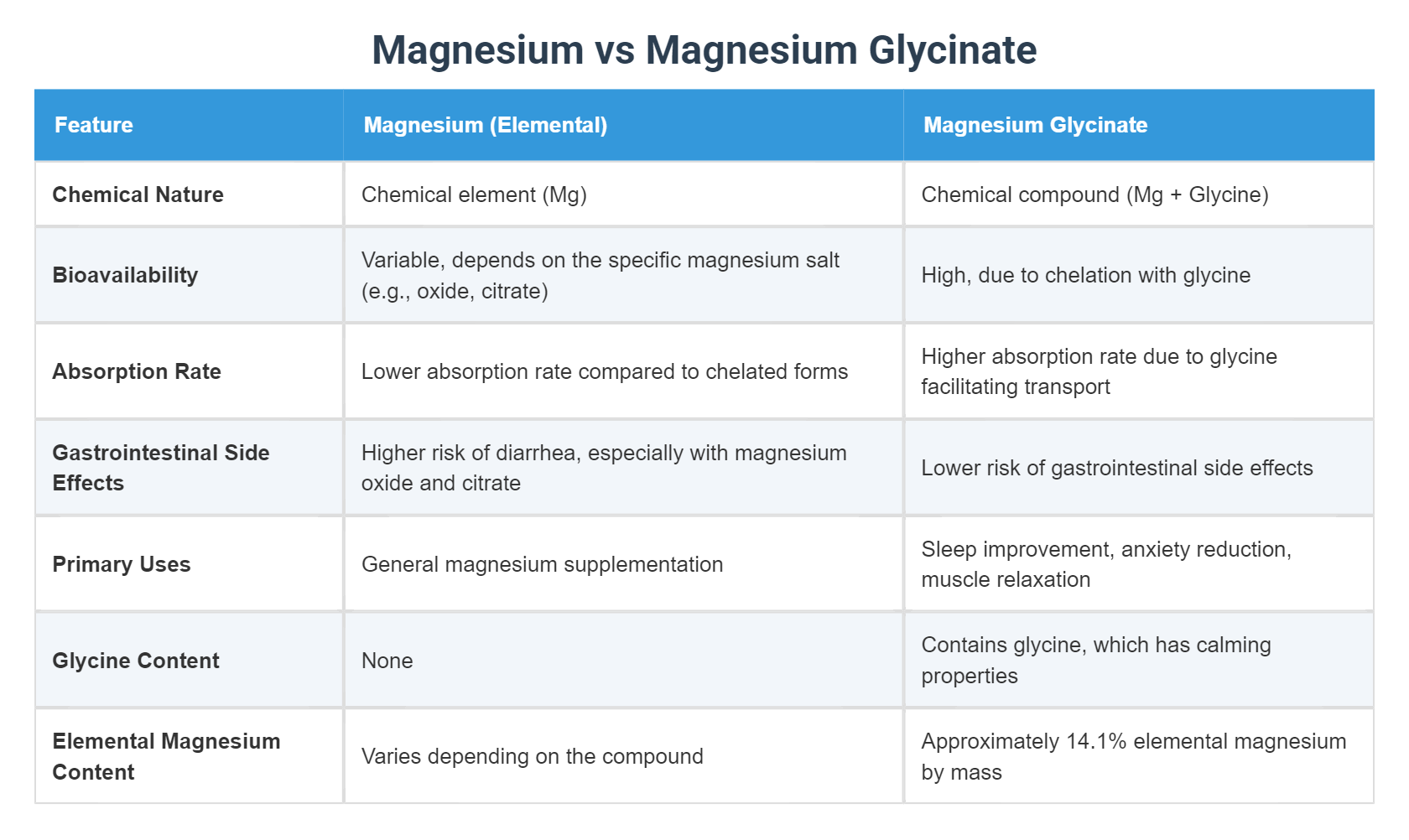 Magnesium vs Magnesium Glycinate

| Feature | Magnesium (Elemental) | Magnesium Glycinate |
|---|---|---|
| Chemical Nature | Chemical element (Mg) | Chemical compound (Mg + Glycine) |
| Bioavailability | Variable, depends on the specific magnesium salt (e.g., oxide, citrate) | High, due to chelation with glycine |
| Absorption Rate | Lower absorption rate compared to chelated forms | Higher absorption rate due to glycine facilitating transport |
| Gastrointestinal Side Effects | Higher risk of diarrhea, especially with magnesium oxide and citrate | Lower risk of gastrointestinal side effects |
| Primary Uses | General magnesium supplementation | Sleep improvement, anxiety reduction, muscle relaxation |
| Glycine Content | None | Contains glycine, which has calming properties |
| Elemental Magnesium Content | Varies depending on the compound | Approximately 14.1% elemental magnesium by mass |